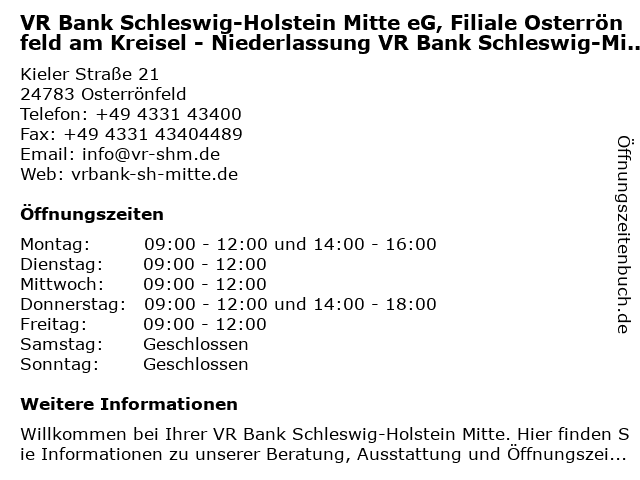 VR Bank Schleswig-Holstein Mitte eG, Filiale Osterrönfeld am Kreisel - Niederlassung VR Bank Schleswig-Mi..

Kieler Straße 21
24783 Osterrönfeld
Telefon: +49 4331 43400
Fax: +49 4331 43404489
Email: info@vr-shm.de
Web: vrbank-sh-mitte.de

Öffnungszeiten

| Montag: | 09:00 - 12:00 und 14:00 - 16:00 |
|---|---|
| Dienstag: | 09:00 - 12:00 |
| Mittwoch: | 09:00 - 12:00 |
| Donnerstag: | 09:00 - 12:00 und 14:00 - 18:00 |
| Freitag: | 09:00 - 12:00 |
| Samstag: | Geschlossen |
| Sonntag: | Geschlossen |

Weitere Informationen

Willkommen bei Ihrer VR Bank Schleswig-Holstein Mitte. Hier finden Sie Informationen zu unserer Beratung, Ausstattung und Öffnungszei...

Öffnungszeitenbuch.de